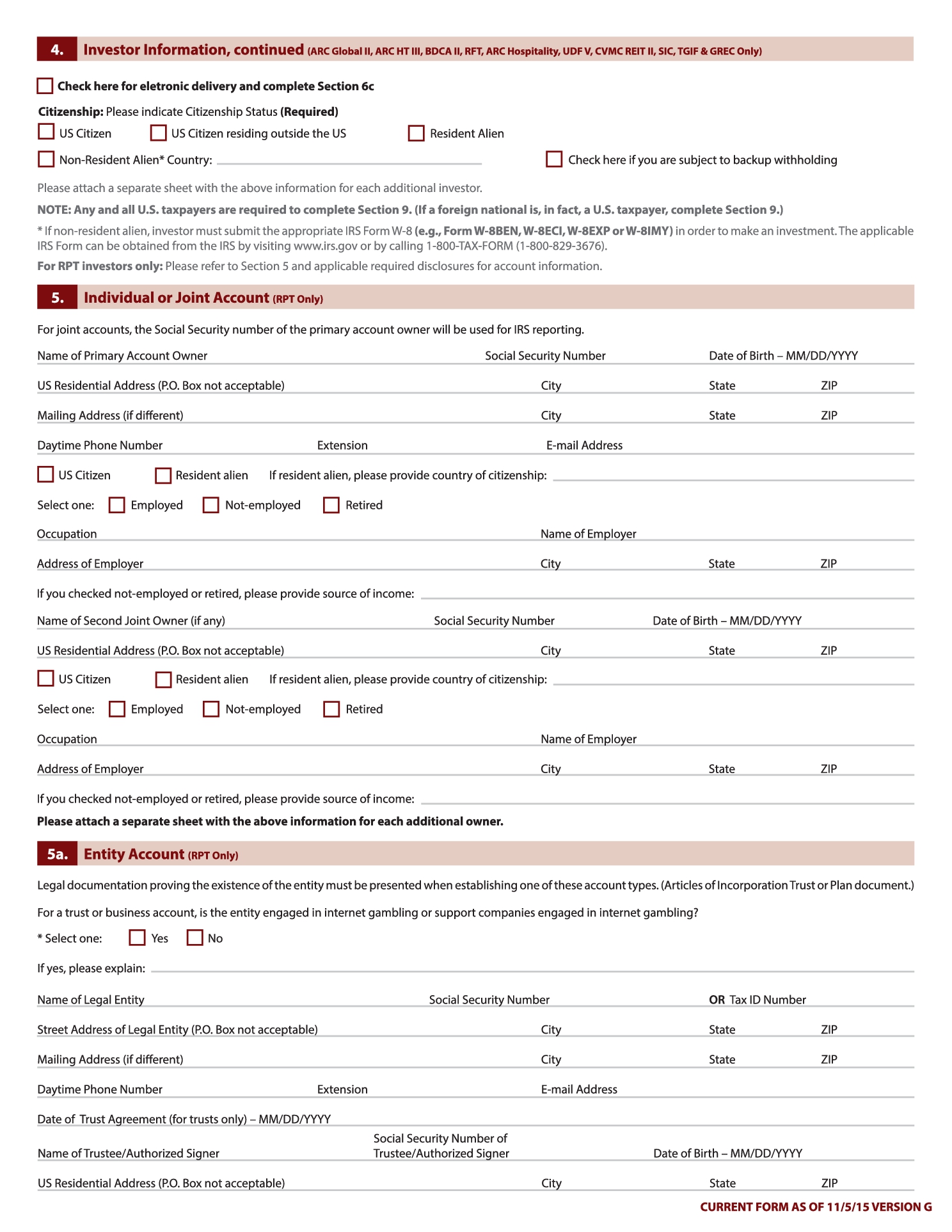 4. Investor Information, continued (ARC Global II, ARC HT III, BDCA II, RFT, ARC Hospitality, UDF V, CVMC REIT II, SIC, TGIF & GREC Only)

Check here for eletronic delivery and complete Section 6c

Citizenship: Please indicate Citizenship Status (Required)

US Citizen US Citizen residing outside the US Resident Alien

Non-Resident Alien* Country: Check here if you are subject to backup withholding

Please attach a separate sheet with the above information for each additional investor.

NOTE: Any and all U.S. taxpayers are required to complete Section 9. (If a foreign national is, in fact, a U.S. taxpayer, complete Section 9.)

* If non-resident alien, investor must submit the appropriate IRS Form W-8 (e.g., Form W-8BEN, W-8ECI, W-8EXP or W-8IMY) in order to make an investment. The applicable IRS Form can be obtained from the IRS by visiting www.irs.gov or by calling 1-800-TAX-FORM (1-800-829-3676).

For RPT investors only: Please refer to Section 5 and applicable required disclosures for account information.

5. Individual or Joint Account (RPT Only)

For joint accounts, the Social Security number of the primary account owner will be used for IRS reporting.

Name of Primary Account Owner Social Security Number Date of Birth – MM/DD/YYYY

US Residential Address (P.O. Box not acceptable) City State ZIP

Mailing Address (if different) City State ZIP

Daytime Phone Number Extension E-mail Address

US Citizen Resident alien If resident alien, please provide country of citizenship:

Select one: Employed Not-employed Retired

Occupation Name of Employer

Address of Employer City State ZIP

If you checked not-employed or retired, please provide source of income:

Name of Second Joint Owner (if any) Social Security Number Date of Birth – MM/DD/YYYY

US Residential Address (P.O. Box not acceptable) City State ZIP

US Citizen Resident alien If resident alien, please provide country of citizenship:

Select one: Employed Not-employed Retired

Occupation Name of Employer

Address of Employer City State ZIP

If you checked not-employed or retired, please provide source of income:

Please attach a separate sheet with the above information for each additional owner.

5a. Entity Account (RPT Only)

Legal documentation proving the existence of the entity must be presented when establishing one of these account types. (Articles of Incorporation Trust or Plan document.)

For a trust or business account, is the entity engaged in internet gambling or support companies engaged in internet gambling?

* Select one: Yes No

If yes, please explain:

Name of Legal Entity Social Security Number OR Tax ID Number

Street Address of Legal Entity (P.O. Box not acceptable) City State ZIP

Mailing Address (if different) City State ZIP

Daytime Phone Number Extension E-mail Address

Date of Trust Agreement (for trusts only) – MM/DD/YYYY

Name of Trustee/Authorized Signer Social Security Number of Trustee/Authorized Signer Date of Birth – MM/DD/YYYY

US Residential Address (P.O. Box not acceptable) City State ZIP

CURRENT FORM AS OF 11/5/15 VERSION G